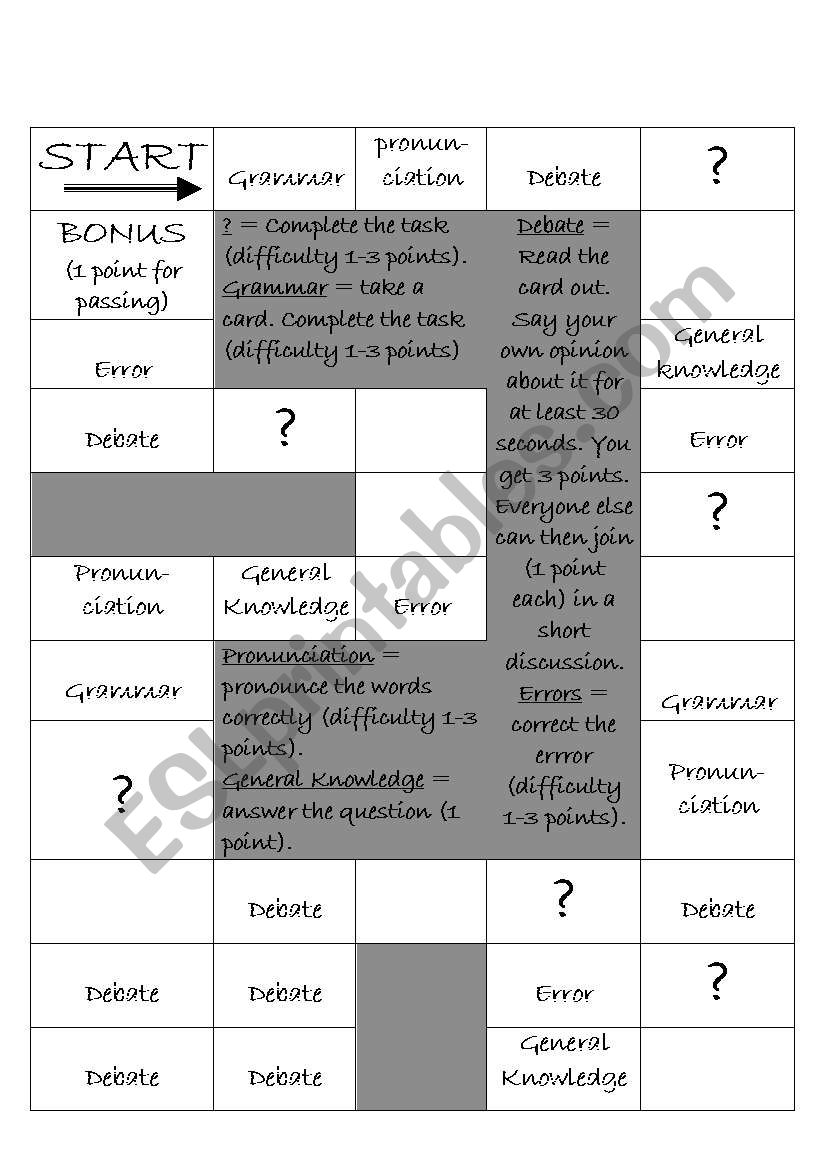 START

Grammar

pronunciation

Debate

?

BONUS (1 point for passing)

? = Complete the task (difficulty 1-3 points). Grammar = take a card. Complete the task (difficulty 1-3 points)

Debate = Read the card out. Say your own opinion about it for at least 30 seconds. You get 3 points. Everyone else can then join (1 point each) in a short discussion. Errors = correct the error (difficulty 1-3 points).

Error

General knowledge

Debate

?

Error

?

Pronunciation

General Knowledge

Error

Grammar

Pronunciation = pronounce the words correctly (difficulty 1-3 points). General Knowledge = answer the question (1 point).

Grammar

?

Pronunciation

Debate

?

Debate

Debate

Debate

Error

?

Debate

Debate

General Knowledge

ESLprintables.com